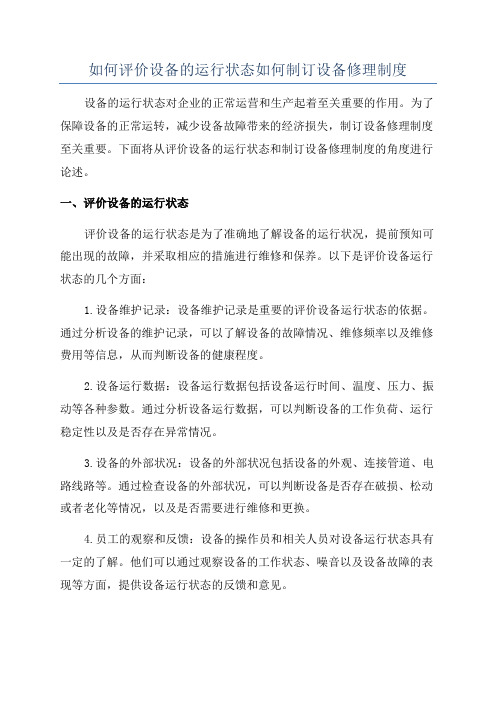 如何评价设备的运行状态如何制订设备修理制度

设备的运行状态对企业的正常运营和生产起着至关重要的作用。为了保障设备的正常运转，减少设备故障带来的经济损失，制订设备修理制度至关重要。下面将从评价设备的运行状态和制订设备修理制度的角度进行论述。

一、评价设备的运行状态

评价设备的运行状态是为了准确地了解设备的运行状况，提前预知可能出现的故障，并采取相应的措施进行维修和保养。以下是评价设备运行状态的几个方面：

1.设备维护记录：设备维护记录是重要的评价设备运行状态的依据。通过分析设备的维护记录，可以了解设备的故障情况、维修频率以及维修费用等信息，从而判断设备的健康程度。

2.设备运行数据：设备运行数据包括设备运行时间、温度、压力、振动等各种参数。通过分析设备运行数据，可以判断设备的工作负荷、运行稳定性以及是否存在异常情况。

3.设备的外部状况：设备的外部状况包括设备的外观、连接管道、电路线路等。通过检查设备的外部状况，可以判断设备是否存在破损、松动或者老化等情况，以及是否需要进行维修和更换。

4.员工的观察和反馈：设备的操作员和相关人员对设备运行状态具有一定的了解。他们可以通过观察设备的工作状态、噪音以及设备故障的表现等方面，提供设备运行状态的反馈和意见。